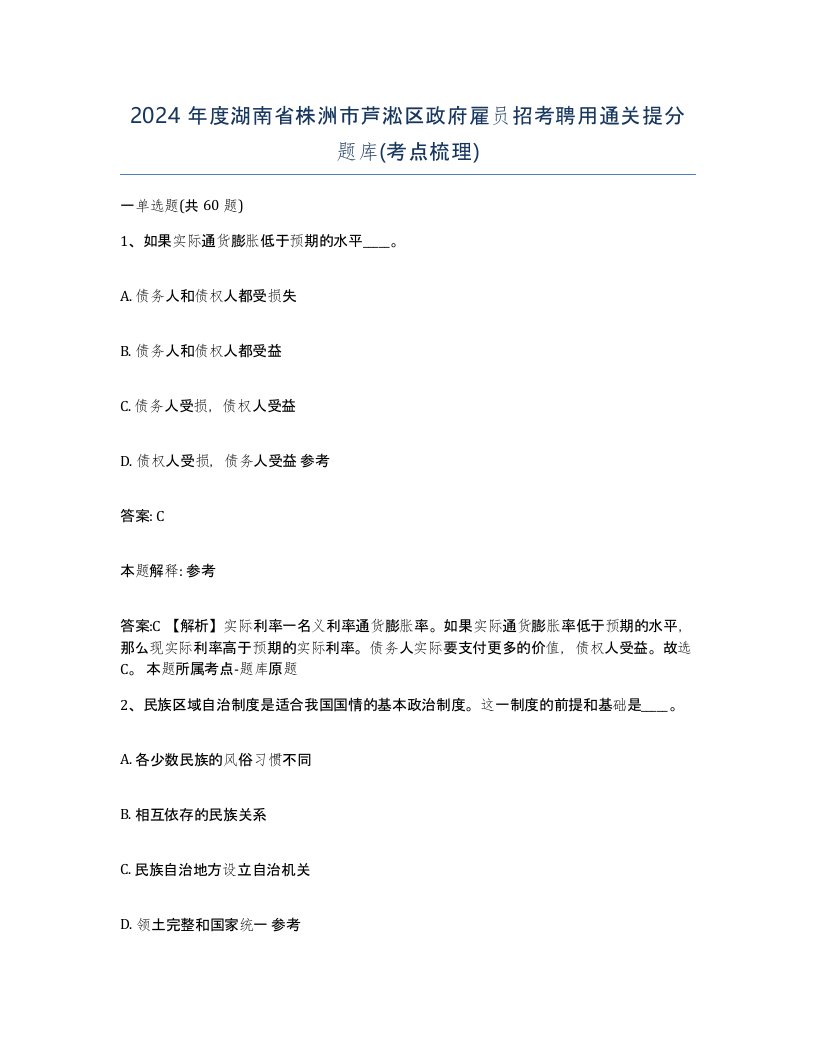 2024 年度湖南省株洲市芦淞区政府雇员招考聘用通关提分题库(考点梳理)

一单选题(共 60 题)

1、如果实际通货膨胀低于预期的水平____。

A. 债务人和债权人都受损失

B. 债务人和债权人都受益

C. 债务人受损，债权人受益

D. 债权人受损，债务人受益 参考

答案: C

本题解释: 参考

答案:C 【解析】实际利率一名义利率通货膨胀率。如果实际通货膨胀率低于预期的水平，那么现实际利率高于预期的实际利率。债务人实际要支付更多的价值，债权人受益。故选C。 本题所属考点-题库原题

2、民族区域自治制度是适合我国国情的基本政治制度。这一制度的前提和基础是____。

A. 各少数民族的风俗习惯不同

B. 相互依存的民族关系

C. 民族自治地方设立自治机关

D. 领土完整和国家统一 参考